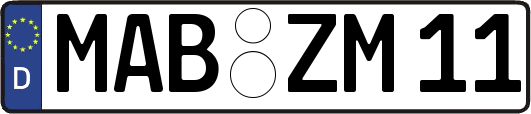 D
MAB ZM 11